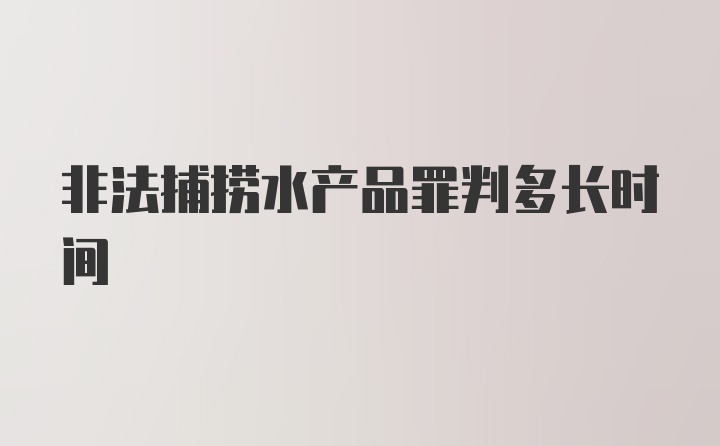 非法捕捞水产品罪判多长时间